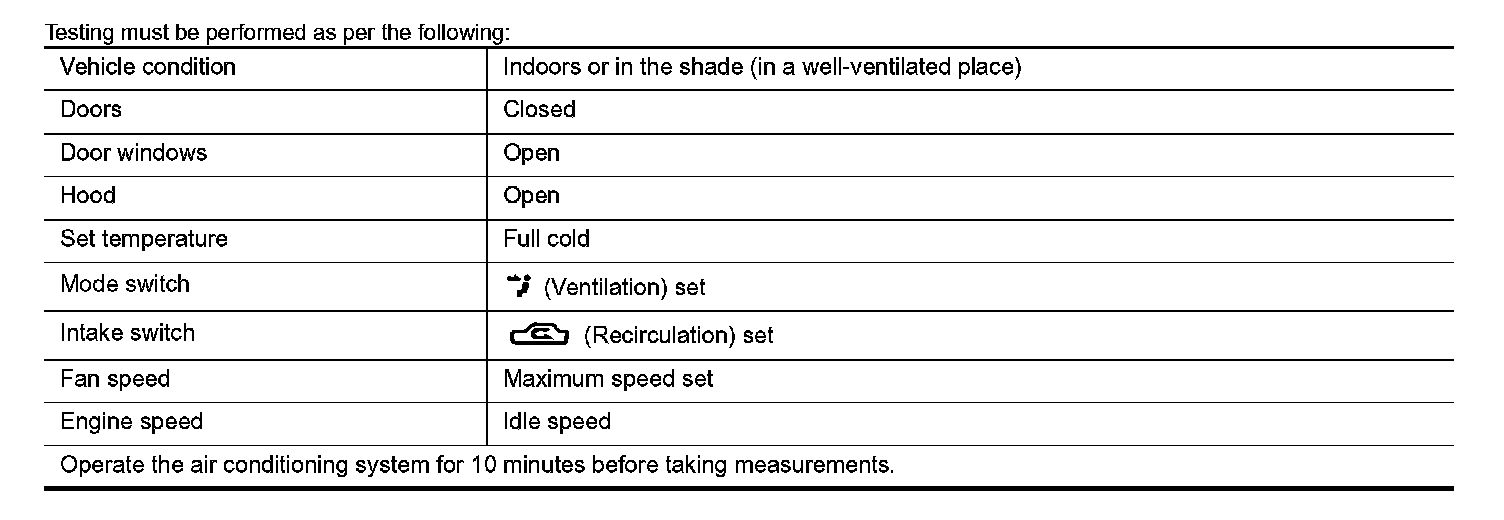 Testing must be performed as per the following:

| Vehicle condition | Indoors or in the shade (in a well-ventilated place) |
|---|---|
| Doors | Closed |
| Door windows | Open |
| Hood | Open |
| Set temperature | Full cold |
| Mode switch | (Ventilation) set |
| Intake switch | (Recirculation) set |
| Fan speed | Maximum speed set |
| Engine speed | Idle speed |
| Operate the air conditioning system for 10 minutes before taking measurements. | |